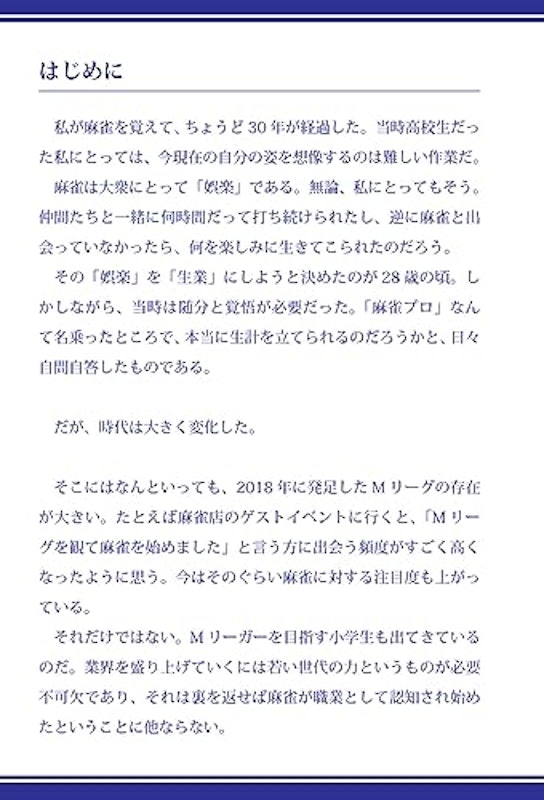 はじめに

私が麻雀を覚えて、ちょうど30年が経過した。当時高校生だった私にとっては、今現在の自分の姿を想像するのは難しい作業だ。

麻雀は大衆にとって「娯楽」である。無論、私にとってもそう。仲間たちと一緒に何時間だって打ち続けられたし、逆に麻雀と出会っていなかったら、何を楽しみに生きてこられたのだろう。

その「娯楽」を「生業」にしようと決めたのが28歳の頃。しかしながら、当時は随分と覚悟が必要だった。「麻雀プロ」なんて名乗ったところで、本当に生計を立てられるのだろうかと、日々自問自答したものである。

だが、時代は大きく変化した。

そこにはなんといっても、2018年に発足したMリーグの存在が大きい。たとえば麻雀店のゲストイベントに行くと、「Mリーグを観て麻雀を始めました」と言う方に出会う頻度がすごく高くなったように思う。今はそのぐらい麻雀に対する注目度も上がっている。

それだけではない。Mリーガーを目指す小学生も出てきているのだ。業界を盛り上げていくには若い世代の力というものが必要不可欠であり、それは裏を返せば麻雀が職業として認知され始めたということに他ならない。